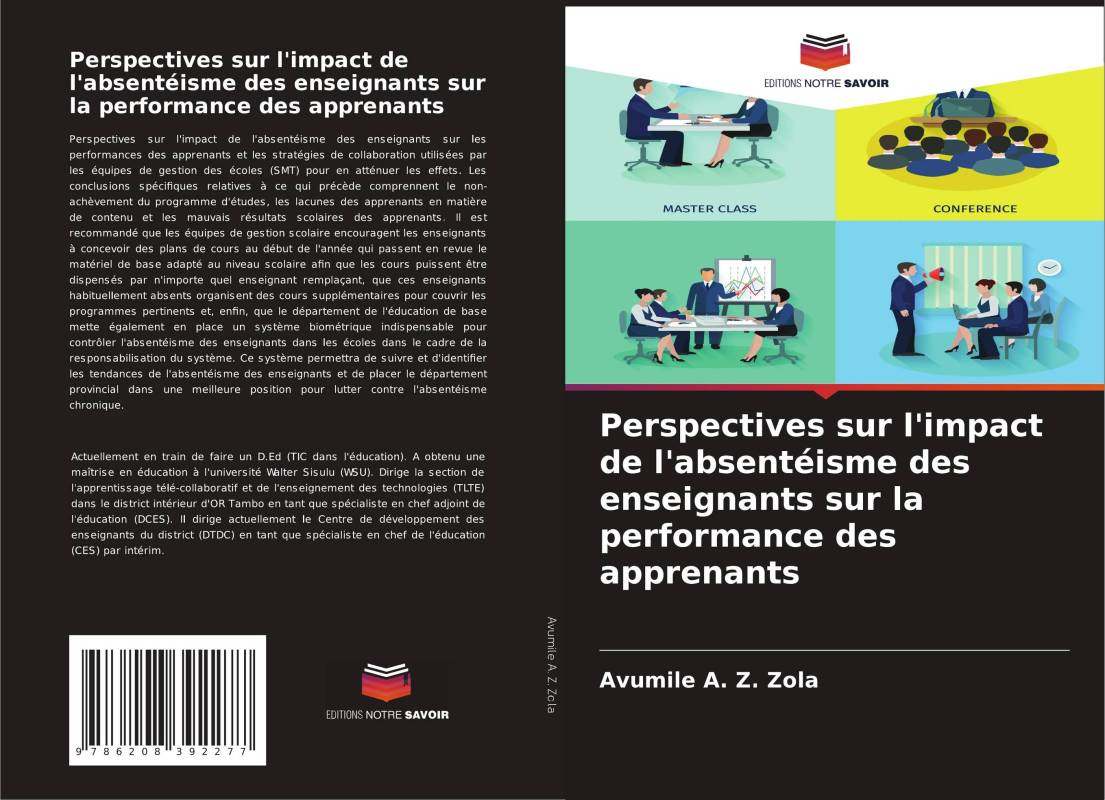 Perspectives sur l'impact de l'absentéisme des enseignants sur la performance des apprenants

Perspectives sur l'impact de l'absentéisme des enseignants sur les performances des apprenants et les stratégies de collaboration utilisées par les équipes de gestion des écoles (SMT) pour en atténuer les effets. Les conclusions spécifiques relatives à ce qui précède comprennent le non-achèvement du programme d'études, les lacunes des apprenants en matière de contenu et les mauvais résultats scolaires des apprenants. Il est recommandé que les équipes de gestion scolaire encouragent les enseignants à concevoir des plans de cours au début de l'année qui passent en revue le matériel de base adapté au niveau scolaire afin que les cours puissent être dispensés par n'importe quel enseignant remplaçant, que ces enseignants habituellement absents organisent des cours supplémentaires pour couvrir les programmes pertinents et, enfin, que le département de l'éducation de base mette également en place un système biométrique indispensable pour contrôler l'absentéisme des enseignants dans les écoles dans le cadre de la responsabilisation du système. Ce système permettra de suivre et d'identifier les tendances de l'absentéisme des enseignants et de placer le département provincial dans une meilleure position pour lutter contre l'absentéisme chronique.

Actuellement en train de faire un D.Ed (TIC dans l'éducation). A obtenu une maîtrise en éducation à l'université Walter Sisulu (WSU). Dirige la section de l'apprentissage télé-collaboratif et de l'enseignement des technologies (TLTE) dans le district intérieur d'OR Tambo en tant que spécialiste en chef adjoint de l'éducation (DCES). Il dirige actuellement le Centre de développement des enseignants du district (DTDC) en tant que spécialiste en chef de l'éducation (CES) par intérim.

9 786208 392277

EDITIONS NOTRE SAVOIR

Avumile A. Z. Zola

EDITIONS NOTRE SAVOIR

MASTER CLASS

CONFERENCE

Perspectives sur l'impact de l'absentéisme des enseignants sur la performance des apprenants

Avumile A. Z. Zola